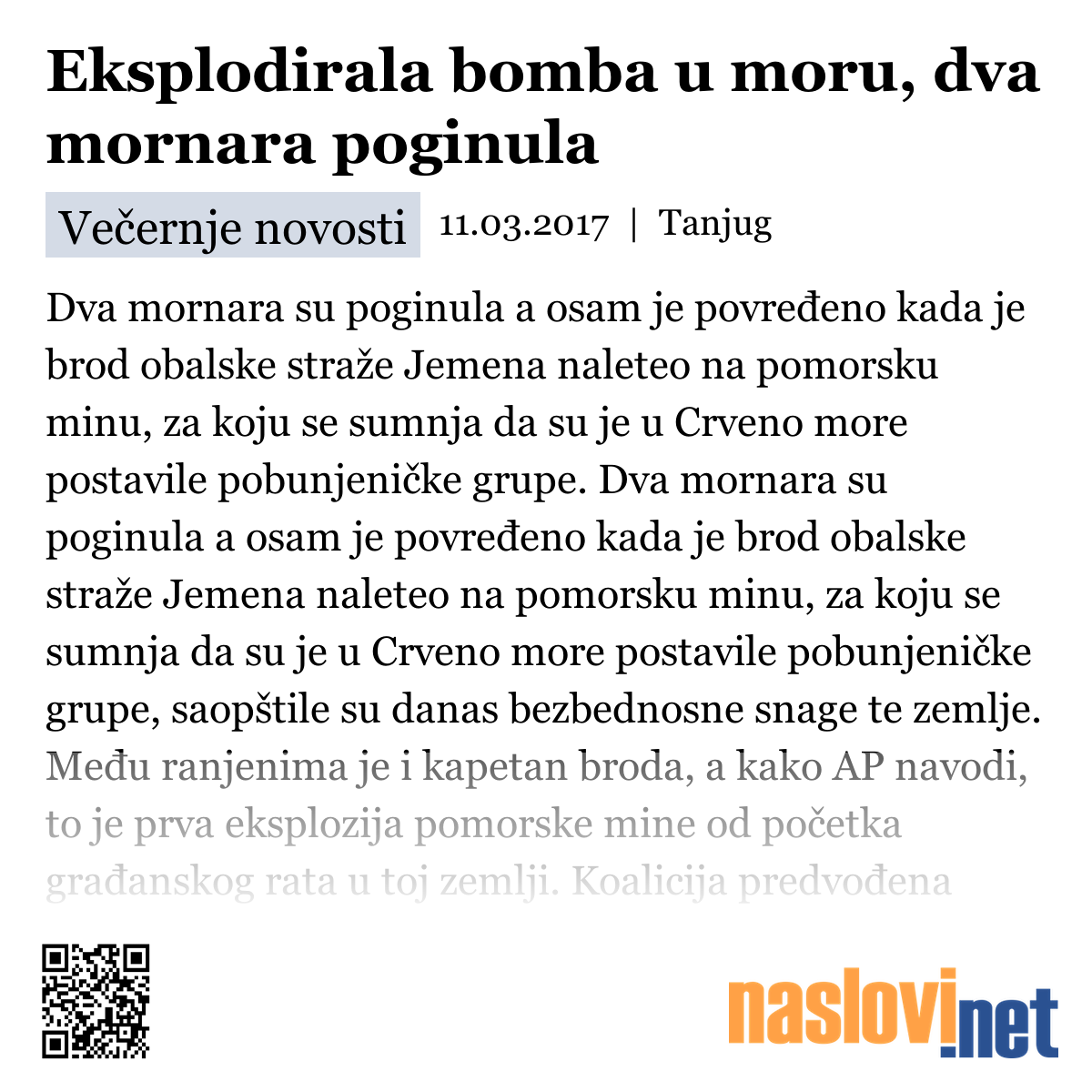 Eksplodirala bomba u moru, dva mornara poginula

Večernje novosti 11.03.2017 | Tanjug

Dva mornara su poginula a osam je povređeno kada je brod obalske straže Jemena naleteo na pomorsku minu, za koju se sumnja da su je u Crveno more postavile pobunjeničke grupe. Dva mornara su poginula a osam je povređeno kada je brod obalske straže Jemena naleteo na pomorsku minu, za koju se sumnja da su je u Crveno more postavile pobunjeničke grupe, saopštile su danas bezbednosne snage te zemlje. Među ranjenima je i kapetan broda, a kako AP navodi, to je prva eksplozija pomorske mine od početka građanskog rata u toj zemlji. Koalicija predvođena

naslovi.net